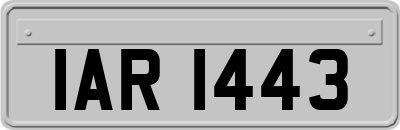 IAR 1443